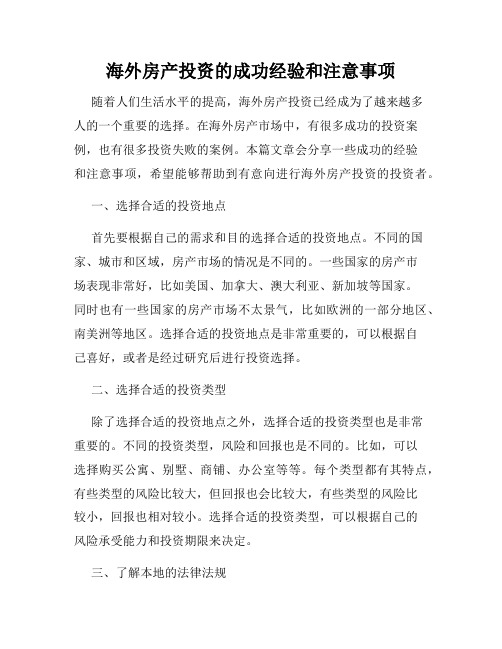 海外房产投资的成功经验和注意事项

随着人们生活水平的提高，海外房产投资已经成为了越来越多人的一个重要的选择。在海外房产市场中，有很多成功的投资案例，也有很多投资失败的案例。本篇文章会分享一些成功的经验和注意事项，希望能够帮助到有意向进行海外房产投资的投资者。

一、选择合适的投资地点

首先要根据自己的需求和目的选择合适的投资地点。不同的国家、城市和区域，房产市场的情况是不同的。一些国家的房产市场表现非常好，比如美国、加拿大、澳大利亚、新加坡等国家。同时也有一些国家的房产市场不太景气，比如欧洲的一部分地区、南美洲等地区。选择合适的投资地点是非常重要的，可以根据自己喜好，或者是经过研究后进行投资选择。

二、选择合适的投资类型

除了选择合适的投资地点之外，选择合适的投资类型也是非常重要的。不同的投资类型，风险和回报也是不同的。比如，可以选择购买公寓、别墅、商铺、办公室等等。每个类型都有其特点，有些类型的风险比较大，但回报也会比较大，有些类型的风险比较小，回报也相对较小。选择合适的投资类型，可以根据自己的风险承受能力和投资期限来决定。

三、了解本地的法律法规